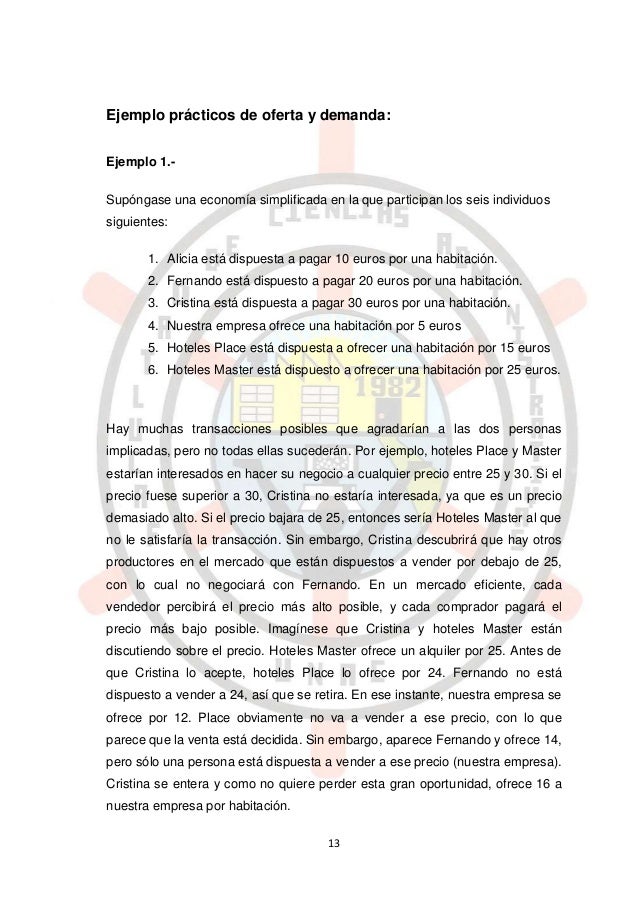 Ejemplo prácticos de oferta y demanda:

Ejemplo 1.-

Supóngase una economía simplificada en la que participan los seis individuos siguientes:

1. Alicia está dispuesta a pagar 10 euros por una habitación.
2. Fernando está dispuesto a pagar 20 euros por una habitación.
3. Cristina está dispuesta a pagar 30 euros por una habitación.
4. Nuestra empresa ofrece una habitación por 5 euros
5. Hoteles Place está dispuesta a ofrecer una habitación por 15 euros
6. Hoteles Master está dispuesto a ofrecer una habitación por 25 euros.

Hay muchas transacciones posibles que agradarían a las dos personas implicadas, pero no todas ellas sucederán. Por ejemplo, hoteles Place y Master estarían interesados en hacer su negocio a cualquier precio entre 25 y 30. Si el precio fuese superior a 30, Cristina no estaría interesada, ya que es un precio demasiado alto. Si el precio bajara de 25, entonces sería Hoteles Master al que no le satisfaría la transacción. Sin embargo, Cristina descubrirá que hay otros productores en el mercado que están dispuestos a vender por debajo de 25, con lo cual no negociará con Fernando. En un mercado eficiente, cada vendedor percibirá el precio más alto posible, y cada comprador pagará el precio más bajo posible. Imagínese que Cristina y hoteles Master están discutiendo sobre el precio. Hoteles Master ofrece un alquiler por 25. Antes de que Cristina lo acepte, hoteles Place lo ofrece por 24. Fernando no está dispuesto a vender a 24, así que se retira. En ese instante, nuestra empresa se ofrece por 12. Place obviamente no va a vender a ese precio, con lo que parece que la venta está decidida. Sin embargo, aparece Fernando y ofrece 14, pero sólo una persona está dispuesta a vender a ese precio (nuestra empresa). Cristina se entera y como no quiere perder esta gran oportunidad, ofrece 16 a nuestra empresa por habitación.

13